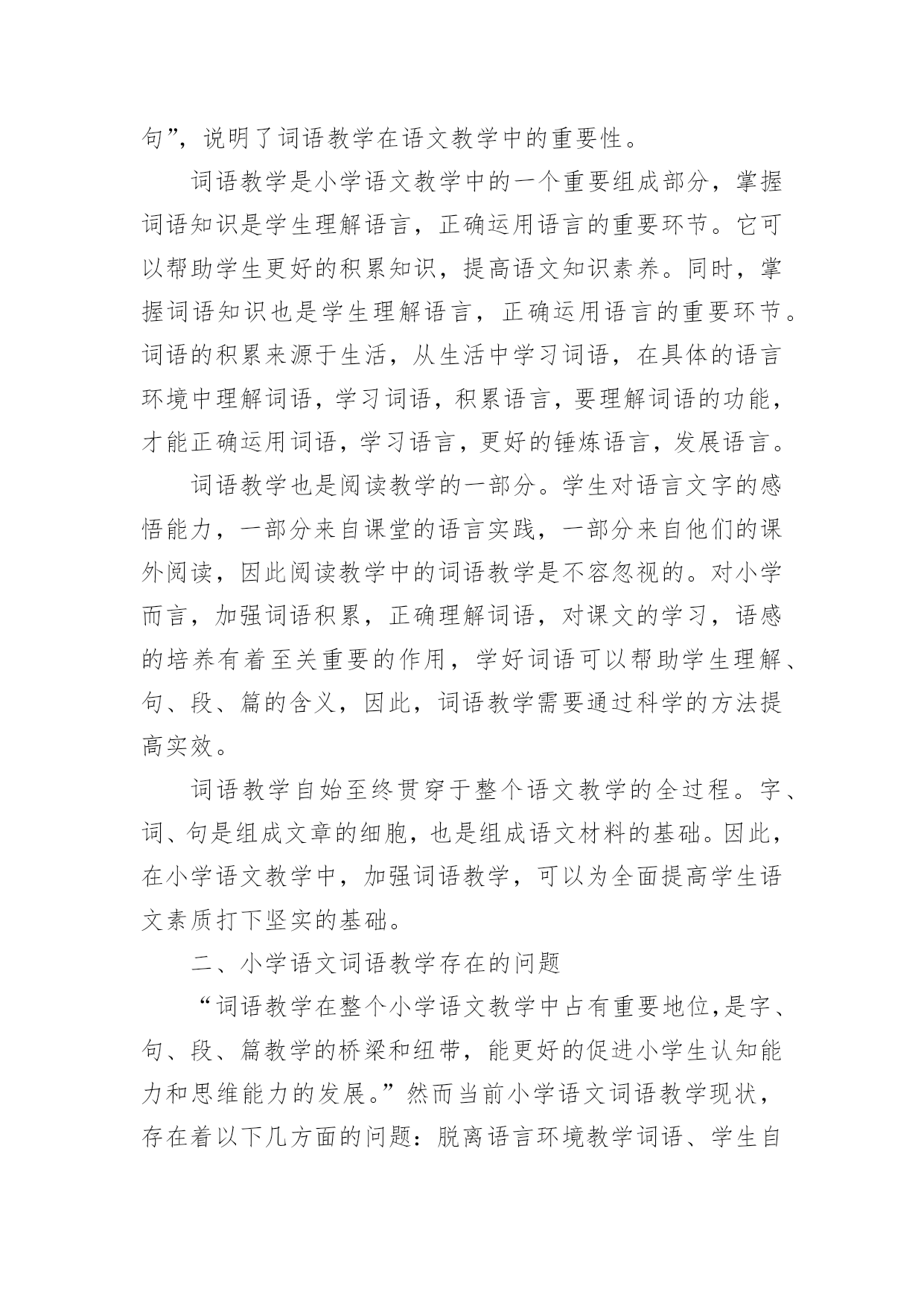 句”，说明了词语教学在语文教学中的重要性。

词语教学是小学语文教学中的一个重要组成部分，掌握词语知识是学生理解语言，正确运用语言的重要环节。它可以帮助学生更好的积累知识，提高语文知识素养。同时，掌握词语知识也是学生理解语言，正确运用语言的重要环节。词语的积累来源于生活，从生活中学习词语，在具体的语言环境中理解词语，学习词语，积累语言，要理解词语的功能，才能正确运用词语，学习语言，更好的锤炼语言，发展语言。

词语教学也是阅读教学的一部分。学生对语言文字的感悟能力，一部分来自课堂的语言实践，一部分来自他们的课外阅读，因此阅读教学中的词语教学是不容忽视的。对小学而言，加强词语积累，正确理解词语，对课文的学习，语感的培养有着至关重要的作用，学好词语可以帮助学生理解、句、段、篇的含义，因此，词语教学需要通过科学的方法提高实效。

词语教学自始至终贯穿于整个语文教学的全过程。字、词、句是组成文章的细胞，也是组成语文材料的基础。因此，在小学语文教学中，加强词语教学，可以为全面提高学生语文素质打下坚实的基础。

二、小学语文词语教学存在的问题

“词语教学在整个小学语文教学中占有重要地位,是字、句、段、篇教学的桥梁和纽带，能更好的促进小学生认知能力和思维能力的发展。”然而当前小学语文词语教学现状，存在着以下几方面的问题：脱离语言环境教学词语、学生自